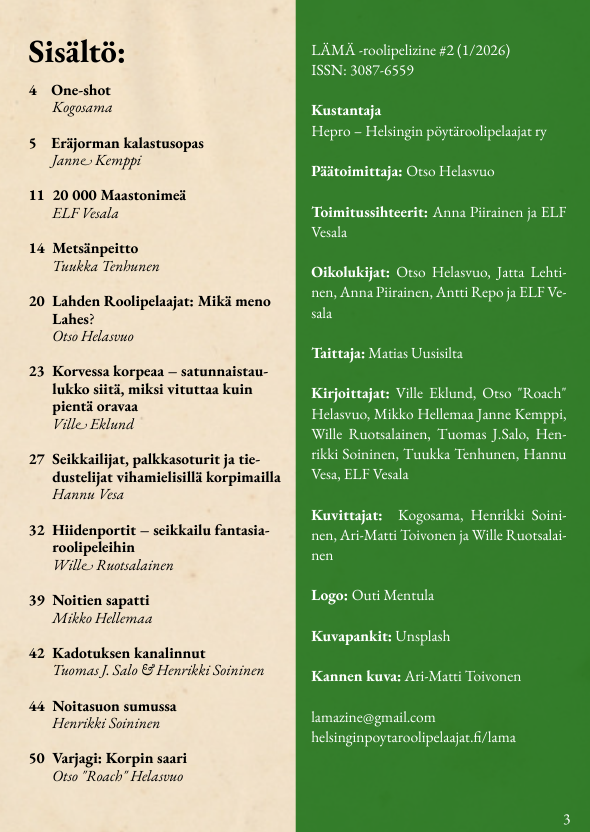 Sisältö:

4 One-shot
Kogosama

5 Eräjorman kalastusopas
Janne Kemppi

11 20 000 Maastonimeä
ELF Vesala

14 Metsänpeitto
Tuukka Tenhunen

20 Lahden Roolipelaajat: Mikä meno Lahes?
Otso Helasvuo

23 Korvessa korpeaa – satunnaistaulukko siitä, miksi vituttaa kuin pientä oravaa
Ville Eklund

27 Seikkailijat, palkkasoturit ja tiedustelijat vihamielisillä korpimailla
Hannu Vesa

32 Hiidenportit – seikkailu fantasiaroolipeleihin
Wille Ruotsalainen

39 Noitien sapatti
Mikko Hellemaa

42 Kadotuksen kanalinnut
Tuomas J. Salo & Henrikki Soininen

44 Noitasuon sumussa
Henrikki Soininen

50 Varjagi: Korpin saari
Otso "Roach" Helasvuo

LÄMÄ -roolipelizine #2 (1/2026)
ISSN: 3087-6559

Kustantaja
Hepro – Helsingin pöytäroolipelaajat ry

Päätoimittaja: Otso Helasvuo

Toimitussihteerit: Anna Piirainen ja ELF Vesala

Oikolukijat: Otso Helasvuo, Jatta Lehtinen, Anna Piirainen, Antti Repo ja ELF Vesala

Taittaja: Matias Uusisilta

Kirjoittajat: Ville Eklund, Otso "Roach" Helasvuo, Mikko Hellemaa Janne Kemppi, Wille Ruotsalainen, Tuomas J.Salo, Henrikki Soininen, Tuukka Tenhunen, Hannu Vesa, ELF Vesala

Kuvittajat: Kogosama, Henrikki Soininen, Ari-Matti Toivonen ja Wille Ruotsalainen

Logo: Outi Mentula

Kuvapankit: Unsplash

Kannen kuva: Ari-Matti Toivonen

lamazine@gmail.com
helsinginpoytaroolipelaajat.fi/lama

3